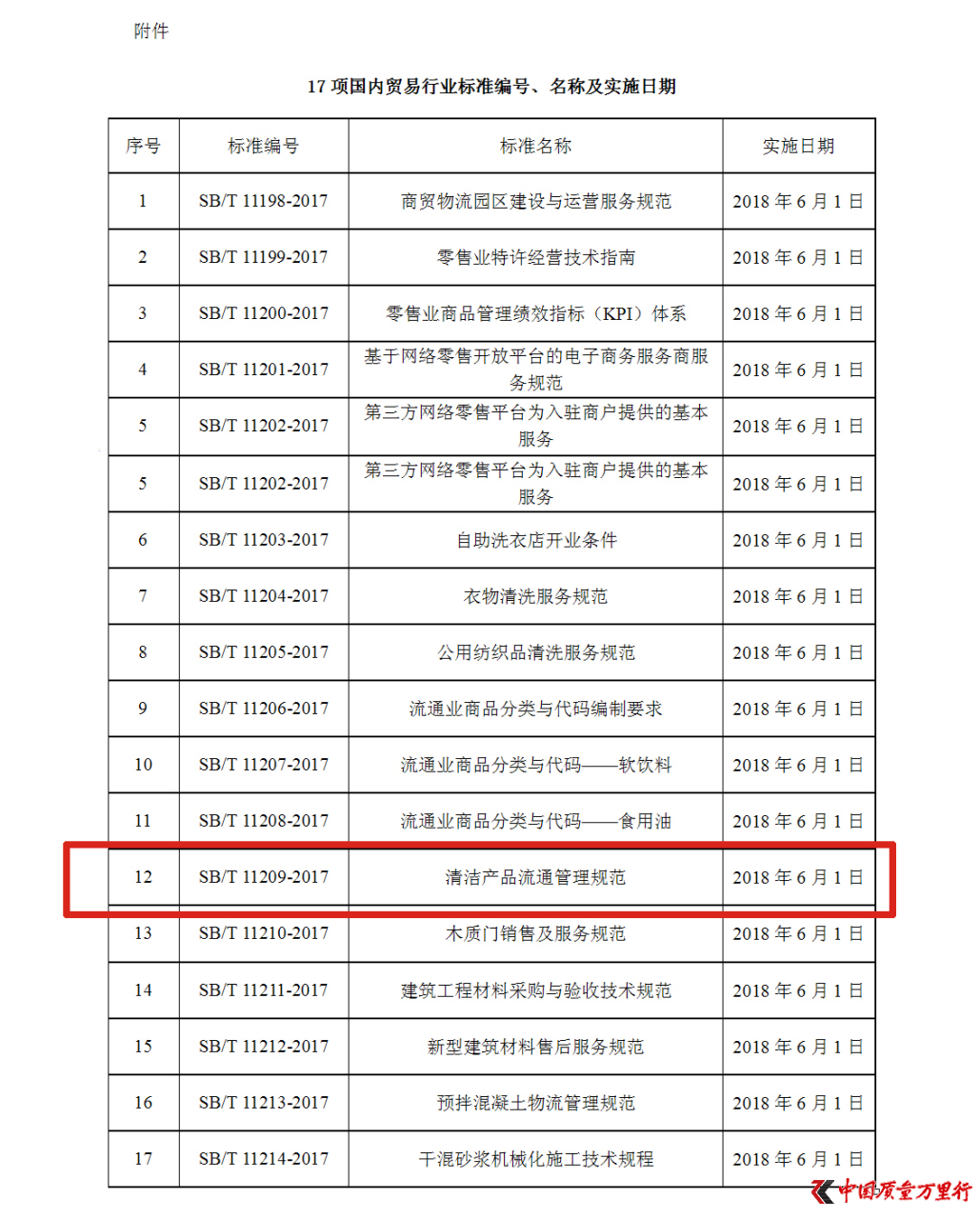 附件

17 项国内贸易行业标准编号、名称及实施日期

| 序号 | 标准编号 | 标准名称 | 实施日期 |
|---|---|---|---|
| 1 | SB/T 11198-2017 | 商贸物流园区建设与运营服务规范 | 2018 年 6 月 1 日 |
| 2 | SB/T 11199-2017 | 零售业特许经营技术指南 | 2018 年 6 月 1 日 |
| 3 | SB/T 11200-2017 | 零售业商品管理绩效指标（KPI）体系 | 2018 年 6 月 1 日 |
| 4 | SB/T 11201-2017 | 基于网络零售开放平台的电子商务服务商服务规范 | 2018 年 6 月 1 日 |
| 5 | SB/T 11202-2017 | 第三方网络零售平台为入驻商户提供的基本服务 | 2018 年 6 月 1 日 |
| 5 | SB/T 11202-2017 | 第三方网络零售平台为入驻商户提供的基本服务 | 2018 年 6 月 1 日 |
| 6 | SB/T 11203-2017 | 自助洗衣店开业条件 | 2018 年 6 月 1 日 |
| 7 | SB/T 11204-2017 | 衣物清洗服务规范 | 2018 年 6 月 1 日 |
| 8 | SB/T 11205-2017 | 公用纺织品清洗服务规范 | 2018 年 6 月 1 日 |
| 9 | SB/T 11206-2017 | 流通业商品分类与代码编制要求 | 2018 年 6 月 1 日 |
| 10 | SB/T 11207-2017 | 流通业商品分类与代码——软饮料 | 2018 年 6 月 1 日 |
| 11 | SB/T 11208-2017 | 流通业商品分类与代码——食用油 | 2018 年 6 月 1 日 |
| 12 | SB/T 11209-2017 | 清洁产品流通管理规范 | 2018 年 6 月 1 日 |
| 13 | SB/T 11210-2017 | 木质门销售及服务规范 | 2018 年 6 月 1 日 |
| 14 | SB/T 11211-2017 | 建筑工程材料采购与验收技术规范 | 2018 年 6 月 1 日 |
| 15 | SB/T 11212-2017 | 新型建筑材料售后服务规范 | 2018 年 6 月 1 日 |
| 16 | SB/T 11213-2017 | 预拌混凝土物流管理规范 | 2018 年 6 月 1 日 |
| 17 | SB/T 11214-2017 | 干混砂浆机械化施工技术规程 | 2018 年 6 月 1 日 |

中国质量万里行